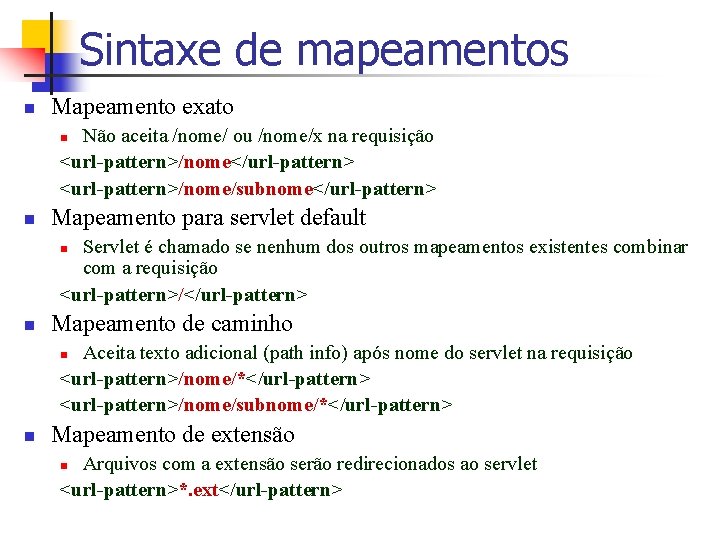 Sintaxe de mapeamentos

Mapeamento exato

Não aceita /nome/ ou /nome/x na requisição

<url-pattern>/nome</url-pattern>

<url-pattern>/nome/subnome</url-pattern>

Mapeamento para servlet default

Servlet é chamado se nenhum dos outros mapeamentos existentes combinar com a requisição

<url-pattern>/</url-pattern>

Mapeamento de caminho

Aceita texto adicional (path info) após nome do servlet na requisição

<url-pattern>/nome/*</url-pattern>

<url-pattern>/nome/subnome/*</url-pattern>

Mapeamento de extensão

Arquivos com a extensão serão redirecionados ao servlet

<url-pattern>*.ext</url-pattern>